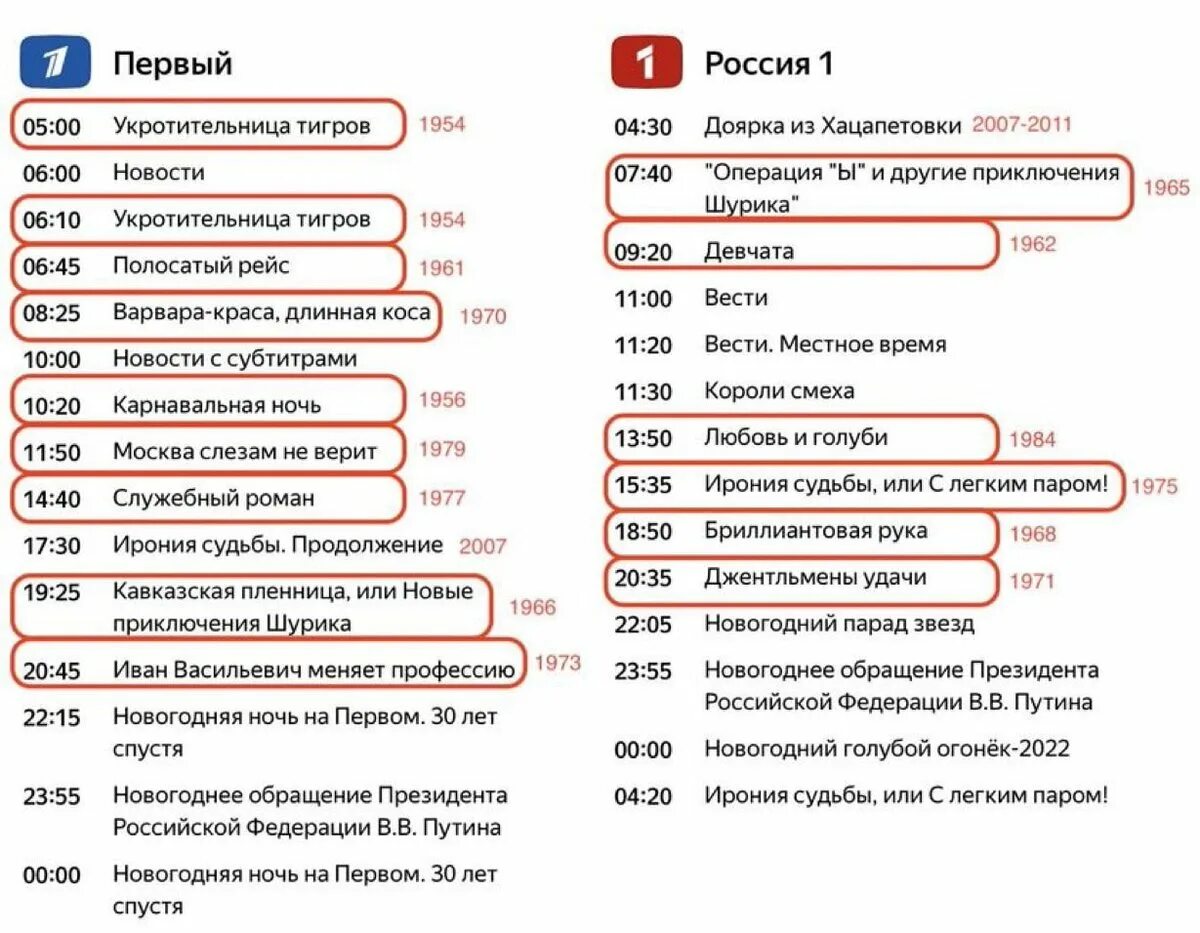 Первый

05:00 Укротительница тигров 1954
06:00 Новости
06:10 Укротительница тигров 1954
06:45 Полосатый рейс 1961
08:25 Варвара-краса, длинная коса 1970
10:00 Новости с субтитрами
10:20 Карнавальная ночь 1956
11:50 Москва слезам не верит 1979
14:40 Служебный роман 1977
17:30 Ирония судьбы. Продолжение 2007
19:25 Кавказская пленница, или Новые приключения Шурика 1966
20:45 Иван Васильевич меняет профессию 1973
22:15 Новогодняя ночь на Первом. 30 лет спустя
23:55 Новогоднее обращение Президента Российской Федерации В.В. Путина
00:00 Новогодняя ночь на Первом. 30 лет спустя

Россия 1

04:30 Доярка из Хацапетовки 2007-2011
07:40 "Операция "Ы" и другие приключения Шурика" 1965
09:20 Девчата 1962
11:00 Вести
11:20 Вести. Местное время
11:30 Короли смеха
13:50 Любовь и голуби 1984
15:35 Ирония судьбы, или С легким паром! 1975
18:50 Бриллиантовая рука 1968
20:35 Джентльмены удачи 1971
22:05 Новогодний парад звезд
23:55 Новогоднее обращение Президента Российской Федерации В.В. Путина
00:00 Новогодний голубой огонёк-2022
04:20 Ирония судьбы, или С легким паром!